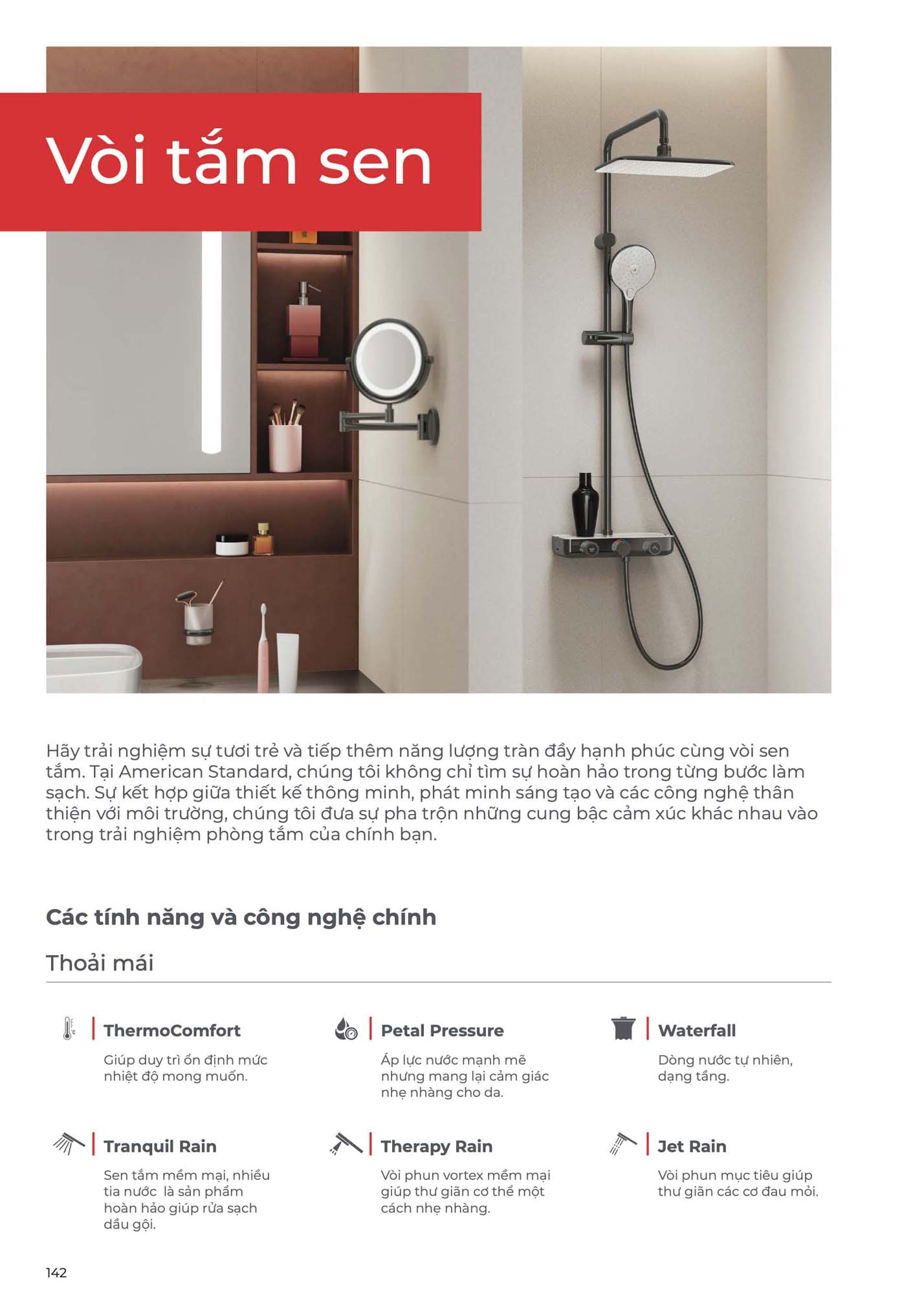 Vòi tắm sen

Hãy trải nghiệm sự tươi trẻ và tiếp thêm năng lượng tràn đầy hạnh phúc cùng vòi sen tắm. Tại American Standard, chúng tôi không chỉ tìm sự hoàn hảo trong từng bước làm sạch. Sự kết hợp giữa thiết kế thông minh, phát minh sáng tạo và các công nghệ thân thiện với môi trường, chúng tôi đưa sự pha trộn những cung bậc cảm xúc khác nhau vào trong trải nghiệm phòng tắm của chính bạn.

Các tính năng và công nghệ chính

Thoải mái

ThermoComfort
Giúp duy trì ổn định mức nhiệt độ mong muốn.

Petal Pressure
Áp lực nước mạnh mẽ nhưng mang lại cảm giác nhẹ nhàng cho da.

Waterfall
Dòng nước tự nhiên, dạng tầng.

Tranquil Rain
Sen tắm mềm mại, nhiều tia nước là sản phẩm hoàn hảo giúp rửa sạch dầu gội.

Therapy Rain
Vòi phun vortex mềm mại giúp thư giãn cơ thể một cách nhẹ nhàng.

Jet Rain
Vòi phun mục tiêu giúp thư giãn các cơ đau mỏi.

142